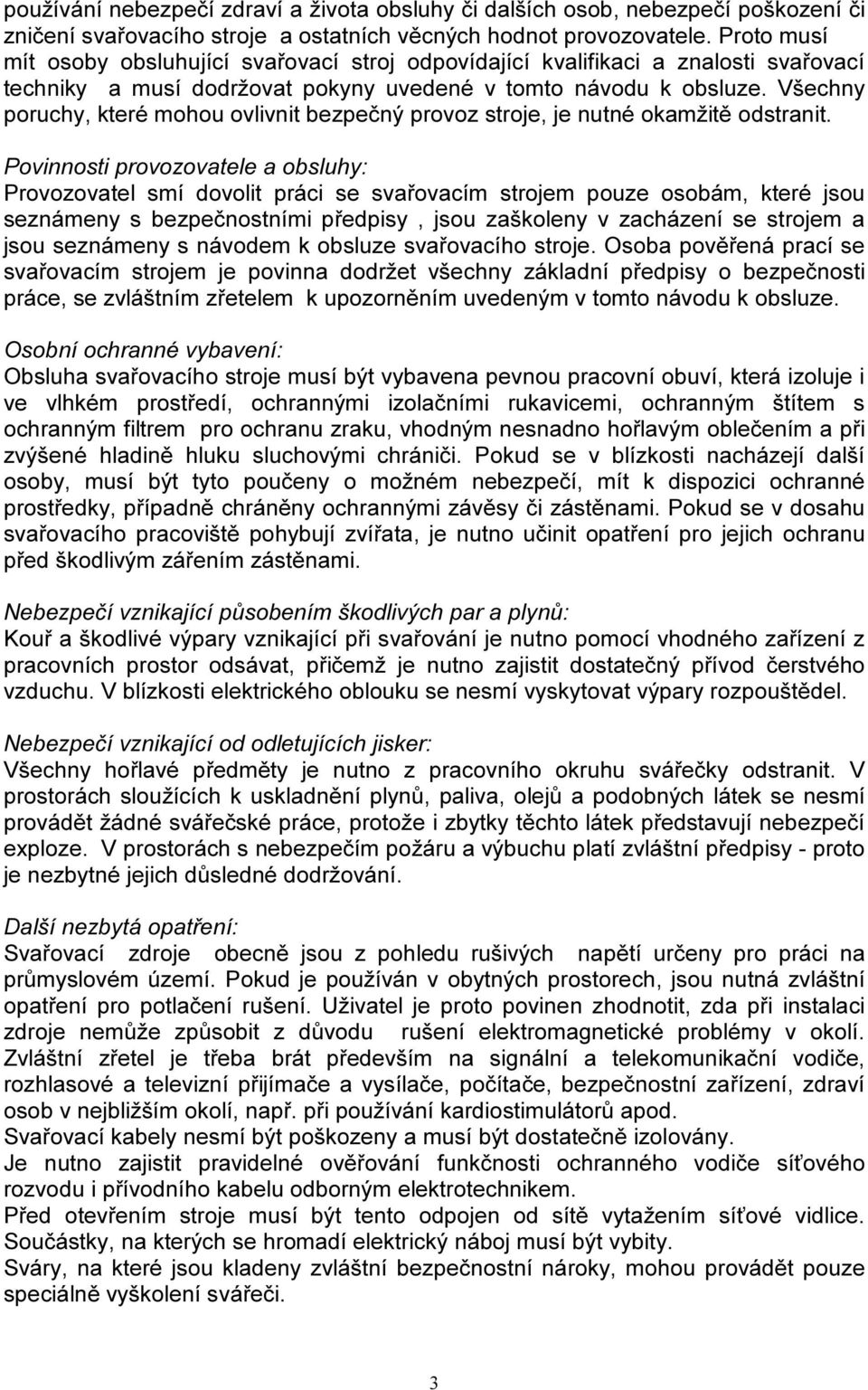 používání nebezpečí zdraví a života obsluhy či dalších osob, nebezpečí poškození či zničení svařovacího stroje a ostatních věcných hodnot provozovatele. Proto musí mít osoby obsluhující svařovací stroj odpovídající kvalifikaci a znalosti svařovací techniky a musí dodržovat pokyny uvedené v tomto návodu k obsluze. Všechny poruchy, které mohou ovlivnit bezpečný provoz stroje, je nutné okamžitě odstranit.

Povinnosti provozovatele a obsluhy:
Provozovatel smí dovolit práci se svařovacím strojem pouze osobám, které jsou seznámeny s bezpečnostními předpisy , jsou zaškoleny v zacházení se strojem a jsou seznámeny s návodem k obsluze svařovacího stroje. Osoba pověřená prací se svařovacím strojem je povinna dodržet všechny základní předpisy o bezpečnosti práce, se zvláštním zřetelem k upozorněním uvedeným v tomto návodu k obsluze.

Osobní ochranné vybavení:
Obsluha svařovacího stroje musí být vybavena pevnou pracovní obuví, která izoluje i ve vlhkém prostředí, ochrannými izolačními rukavicemi, ochranným štítem s ochranným filtrem pro ochranu zraku, vhodným nesnadno hořlavým oblečením a při zvýšené hladině hluku sluchovými chrániči. Pokud se v blízkosti nacházejí další osoby, musí být tyto poučeny o možném nebezpečí, mít k dispozici ochranné prostředky, případně chráněny ochrannými závěsy či zástěnami. Pokud se v dosahu svařovacího pracoviště pohybují zvířata, je nutno učinit opatření pro jejich ochranu před škodlivým zářením zástěnami.

Nebezpečí vznikající působením škodlivých par a plynů:
Kouř a škodlivé výpary vznikající při svařování je nutno pomocí vhodného zařízení z pracovních prostor odsávat, přičemž je nutno zajistit dostatečný přívod čerstvého vzduchu. V blízkosti elektrického oblouku se nesmí vyskytovat výpary rozpouštědel.

Nebezpečí vznikající od odletujících jisker:
Všechny hořlavé předměty je nutno z pracovního okruhu svářečky odstranit. V prostorách sloužících k uskladnění plynů, paliva, olejů a podobných látek se nesmí provádět žádné svářečské práce, protože i zbytky těchto látek představují nebezpečí exploze. V prostorách s nebezpečím požáru a výbuchu platí zvláštní předpisy - proto je nezbytné jejich důsledné dodržování.

Další nezbytá opatření:
Svařovací zdroje obecně jsou z pohledu rušivých napětí určeny pro práci na průmyslovém území. Pokud je používán v obytných prostorech, jsou nutná zvláštní opatření pro potlačení rušení. Uživatel je proto povinen zhodnotit, zda při instalaci zdroje nemůže způsobit z důvodu rušení elektromagnetické problémy v okolí. Zvláštní zřetel je třeba brát především na signální a telekomunikační vodiče, rozhlasové a televizní přijímače a vysílače, počítače, bezpečnostní zařízení, zdraví osob v nejbližším okolí, např. při používání kardiostimulátorů apod.
Svařovací kabely nesmí být poškozeny a musí být dostatečně izolovány.
Je nutno zajistit pravidelné ověřování funkčnosti ochranného vodiče síťového rozvodu i přívodního kabelu odborným elektrotechnikem.
Před otevřením stroje musí být tento odpojen od sítě vytažením síťové vidlice. Součástky, na kterých se hromadí elektrický náboj musí být vybity.
Sváry, na které jsou kladeny zvláštní bezpečnostní nároky, mohou provádět pouze speciálně vyškolení svářeči.

3